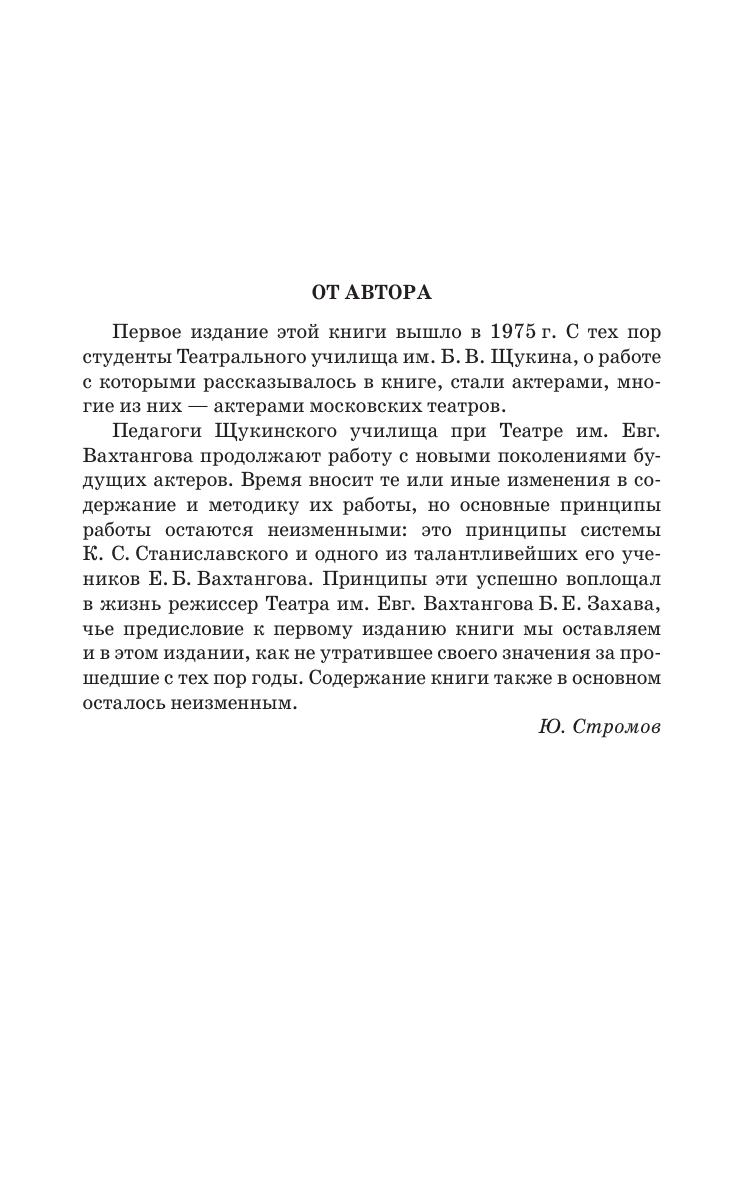 ОТ АВТОРА

Первое издание этой книги вышло в 1975 г. С тех пор студенты Театрального училища им. Б. В. Щукина, о работе с которыми рассказывалось в книге, стали актерами, многие из них — актерами московских театров.

Педагоги Щукинского училища при Театре им. Евг. Вахтангова продолжают работу с новыми поколениями будущих актеров. Время вносит те или иные изменения в содержание и методику их работы, но основные принципы работы остаются неизменными: это принципы системы К. С. Станиславского и одного из талантливейших его учеников Е. Б. Вахтангова. Принципы эти успешно воплощал в жизнь режиссер Театра им. Евг. Вахтангова Б. Е. Захава, чье предисловие к первому изданию книги мы оставляем и в этом издании, как не утратившее своего значения за прошедшие с тех пор годы. Содержание книги также в основном осталось неизменным.

Ю. Стромов